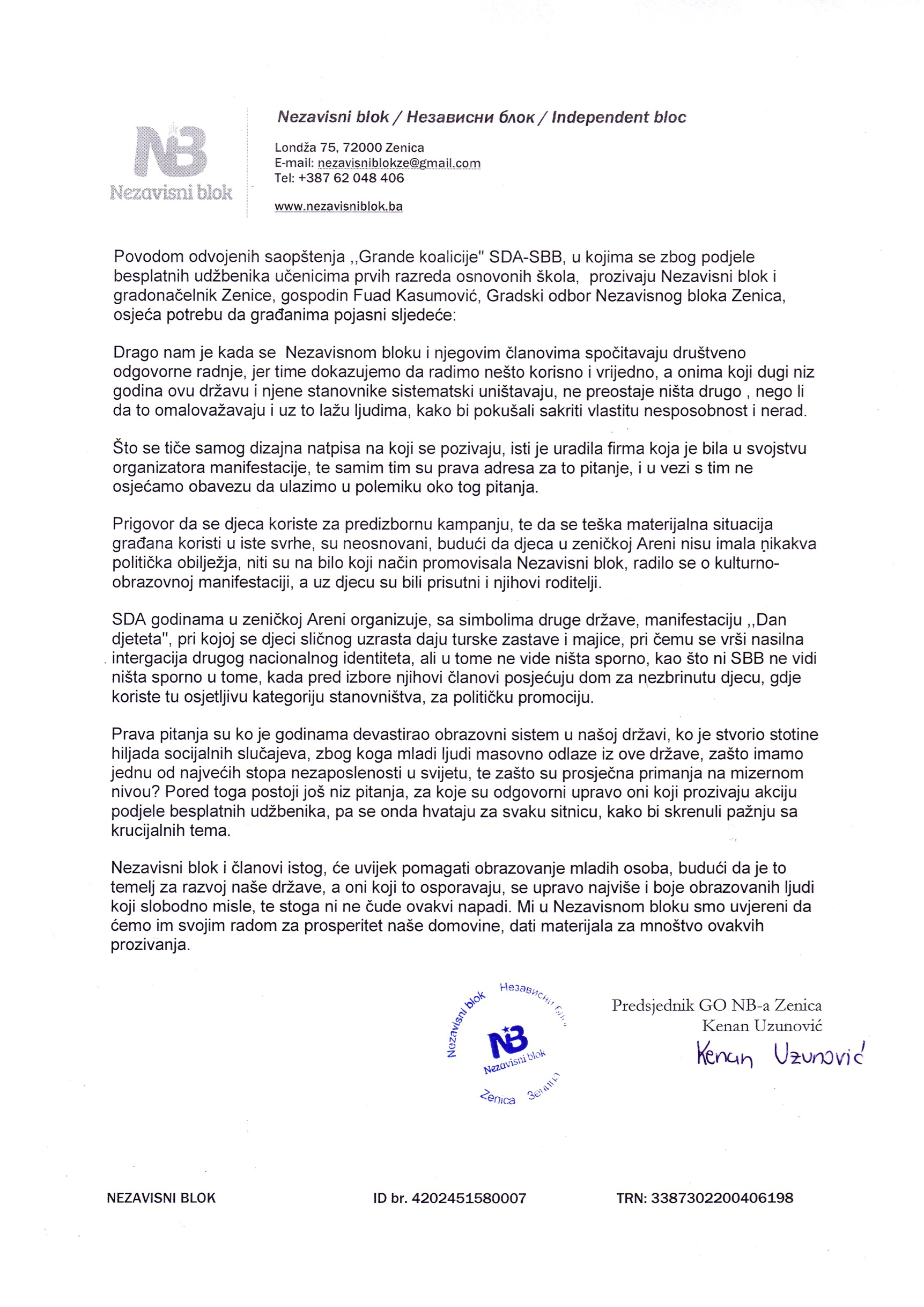 NB
Nezavisni blok

Nezavisni blok / Независни блок / Independent bloc

Londža 75, 72000 Zenica
E-mail: nezavisniblokze@gmail.com
Tel: +387 62 048 406

www.nezavisniblok.ba

Povodom odvojenih saopštenja ,,Grande koalicije" SDA-SBB, u kojima se zbog podjele besplatnih udžbenika učenicima prvih razreda osnovonih škola, prozivaju Nezavisni blok i gradonačelnik Zenice, gospodin Fuad Kasumović, Gradski odbor Nezavisnog bloka Zenica, osjeća potrebu da građanima pojasni sljedeće:

Drago nam je kada se Nezavisnom bloku i njegovim članovima spočitavaju društveno odgovorne radnje, jer time dokazujemo da radimo nešto korisno i vrijedno, a onima koji dugi niz godina ovu državu i njene stanovnike sistematski uništavaju, ne preostaje ništa drugo , nego li da to omalovažavaju i uz to lažu ljudima, kako bi pokušali sakriti vlastitu nesposobnost i nerad.

Što se tiče samog dizajna natpisa na koji se pozivaju, isti je uradila firma koja je bila u svojstvu organizatora manifestacije, te samim tim su prava adresa za to pitanje, i u vezi s tim ne osjećamo obavezu da ulazimo u polemiku oko tog pitanja.

Prigovor da se djeca koriste za predizbornu kampanju, te da se teška materijalna situacija građana koristi u iste svrhe, su neosnovani, budući da djeca u zeničkoj Areni nisu imala nikakva politička obilježja, niti su na bilo koji način promovisala Nezavisni blok, radilo se o kulturno-obrazovnoj manifestaciji, a uz djecu su bili prisutni i njihovi roditelji.

SDA godinama u zeničkoj Areni organizuje, sa simbolima druge države, manifestaciju ,,Dan djeteta", pri kojoj se djeci sličnog uzrasta daju turske zastave i majice, pri čemu se vrši nasilna intergacija drugog nacionalnog identiteta, ali u tome ne vide ništa sporno, kao što ni SBB ne vidi ništa sporno u tome, kada pred izbore njihovi članovi posjećuju dom za nezbrinutu djecu, gdje koriste tu osjetljivu kategoriju stanovništva, za političku promociju.

Prava pitanja su ko je godinama devastirao obrazovni sistem u našoj državi, ko je stvorio stotine hiljada socijalnih slučajeva, zbog koga mladi ljudi masovno odlaze iz ove države, zašto imamo jednu od najvećih stopa nezaposlenosti u svijetu, te zašto su prosječna primanja na mizernom nivou? Pored toga postoji još niz pitanja, za koje su odgovorni upravo oni koji prozivaju akciju podjele besplatnih udžbenika, pa se onda hvataju za svaku sitnicu, kako bi skrenuli pažnju sa krucijalnih tema.

Nezavisni blok i članovi istog, će uvijek pomagati obrazovanje mladih osoba, budući da je to temelj za razvoj naše države, a oni koji to osporavaju, se upravo najviše i boje obrazovanih ljudi koji slobodno misle, te stoga ni ne čude ovakvi napadi. Mi u Nezavisnom bloku smo uvjereni da ćemo im svojim radom za prosperitet naše domovine, dati materijala za mnoštvo ovakvih prozivanja.

Nezavisni blok Независни блок NB Nezavisni blok Zenica Зеница

Predsjednik GO NB-a Zenica
Kenan Uzunović
Kenan Uzunović

NEZAVISNI BLOK ID br. 4202451580007 TRN: 3387302200406198